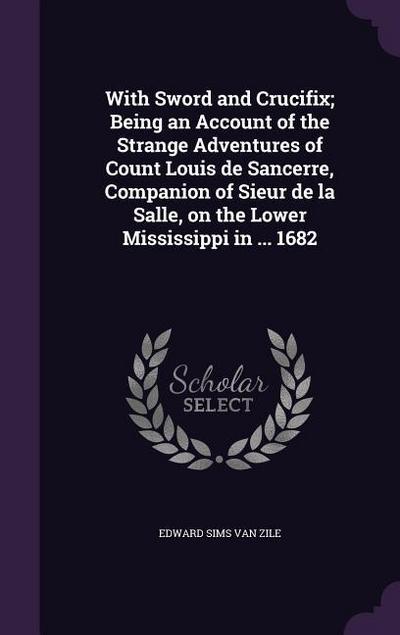 With Sword and Crucifix; Being an Account of the Strange Adventures of Count Louis de Sancerre, Companion of Sieur de la Salle, on the Lower Mississippi in ... 1682

Scholar SELECT

EDWARD SIMS VAN ZILE